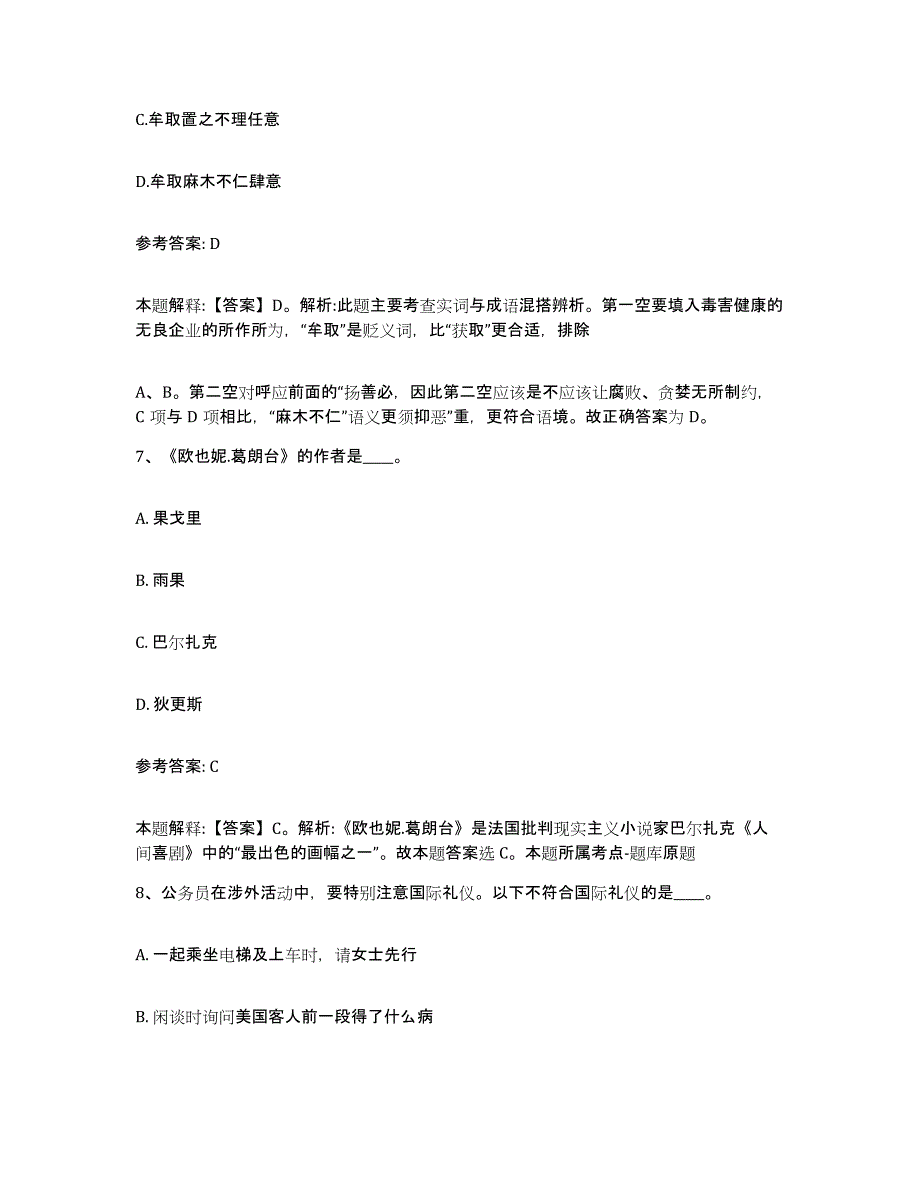 C.牟取置之不理任意

D.牟取麻木不仁肆意

参考答案: D

本题解释:【答案】D。解析:此题主要考查实词与成语混搭辨析。第一空要填入毒害健康的无良企业的所作所为,“牟取”是贬义词,比“获取”更合适,排除

A、B。第二空对呼应前面的“扬善必,因此第二空应该是不应该让腐败、贪婪无所制约,C 项与 D 项相比,“麻木不仁”语义更须抑恶”重,更符合语境。故正确答案为 D。

7、《欧也妮.葛朗台》的作者是____。

A. 果戈里

B. 雨果

C. 巴尔扎克

D. 狄更斯

参考答案: C

本题解释:【答案】C。解析:《欧也妮.葛朗台》是法国批判现实主义小说家巴尔扎克《人间喜剧》中的“最出色的画幅之一”。故本题答案选 C。本题所属考点-题库原题

8、公务员在涉外活动中,要特别注意国际礼仪。以下不符合国际礼仪的是____。

A. 一起乘坐电梯及上车时,请女士先行

B. 闲谈时询问美国客人前一段得了什么病